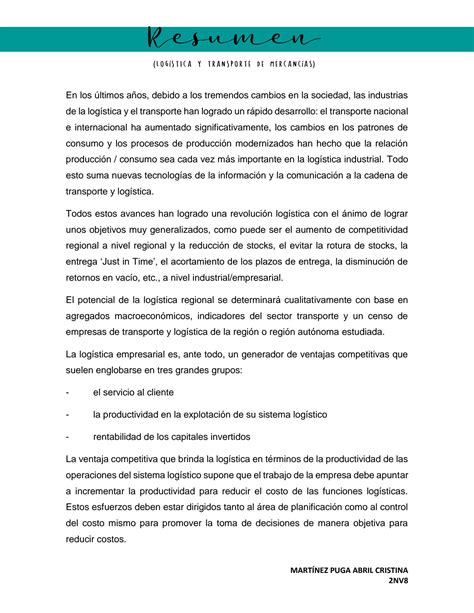 Resumen

(LOGÍSTICA Y TRANSPORTE DE MERCANCÍAS)

En los últimos años, debido a los tremendos cambios en la sociedad, las industrias de la logística y el transporte han logrado un rápido desarrollo: el transporte nacional e internacional ha aumentado significativamente, los cambios en los patrones de consumo y los procesos de producción modernizados han hecho que la relación producción / consumo sea cada vez más importante en la logística industrial. Todo esto suma nuevas tecnologías de la información y la comunicación a la cadena de transporte y logística.

Todos estos avances han logrado una revolución logística con el ánimo de lograr unos objetivos muy generalizados, como puede ser el aumento de competitividad regional a nivel regional y la reducción de stocks, el evitar la rotura de stocks, la entrega 'Just in Time', el acortamiento de los plazos de entrega, la disminución de retornos en vacío, etc., a nivel industrial/empresarial.

El potencial de la logística regional se determinará cualitativamente con base en agregados macroeconómicos, indicadores del sector transporte y un censo de empresas de transporte y logística de la región o región autónoma estudiada.

La logística empresarial es, ante todo, un generador de ventajas competitivas que suelen englobarse en tres grandes grupos:

- el servicio al cliente

- la productividad en la explotación de su sistema logístico

- rentabilidad de los capitales invertidos

La ventaja competitiva que brinda la logística en términos de la productividad de las operaciones del sistema logístico supone que el trabajo de la empresa debe apuntar a incrementar la productividad para reducir el costo de las funciones logísticas. Estos esfuerzos deben estar dirigidos tanto al área de planificación como al control del costo mismo para promover la toma de decisiones de manera objetiva para reducir costos.

MARTÍNEZ PUGA ABRIL CRISTINA
2NV8